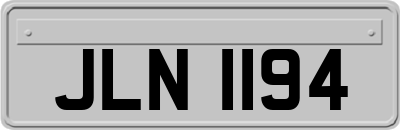 JLN 1194